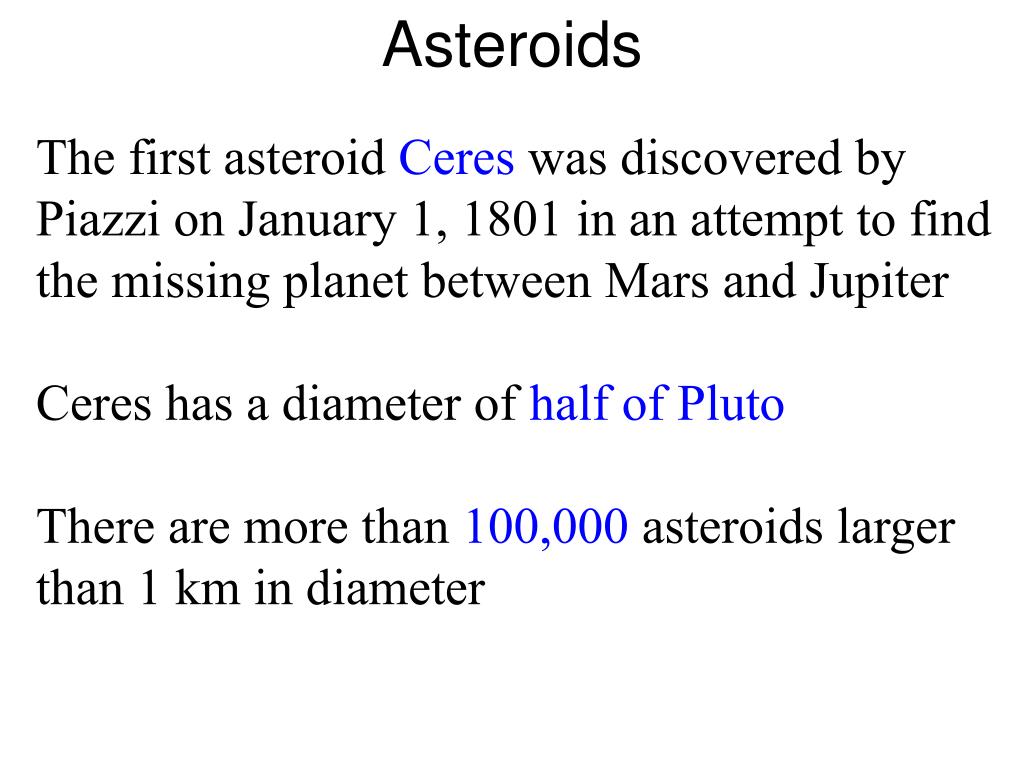 Asteroids

The first asteroid Ceres was discovered by Piazzi on January 1, 1801 in an attempt to find the missing planet between Mars and Jupiter

Ceres has a diameter of half of Pluto

There are more than 100,000 asteroids larger than 1 km in diameter